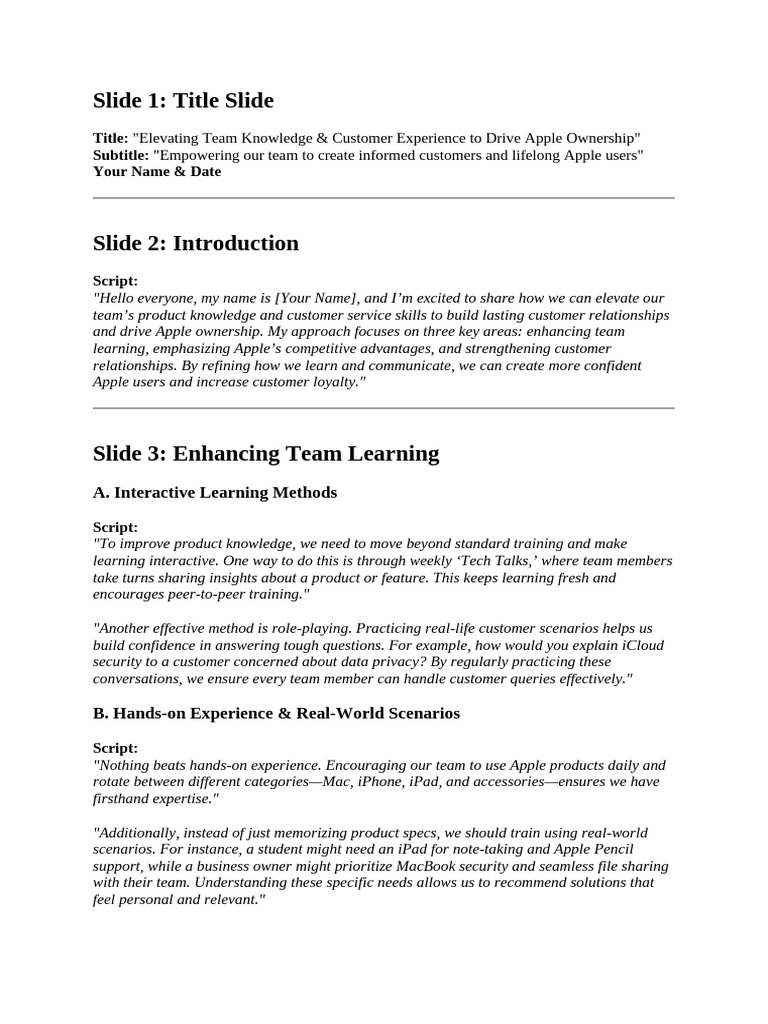 Slide 1: Title Slide

Title: "Elevating Team Knowledge & Customer Experience to Drive Apple Ownership"
Subtitle: "Empowering our team to create informed customers and lifelong Apple users"
Your Name & Date

Slide 2: Introduction

Script:
"Hello everyone, my name is [Your Name], and I'm excited to share how we can elevate our team's product knowledge and customer service skills to build lasting customer relationships and drive Apple ownership. My approach focuses on three key areas: enhancing team learning, emphasizing Apple's competitive advantages, and strengthening customer relationships. By refining how we learn and communicate, we can create more confident Apple users and increase customer loyalty."

Slide 3: Enhancing Team Learning

A. Interactive Learning Methods

Script:
"To improve product knowledge, we need to move beyond standard training and make learning interactive. One way to do this is through weekly 'Tech Talks,' where team members take turns sharing insights about a product or feature. This keeps learning fresh and encourages peer-to-peer training."

"Another effective method is role-playing. Practicing real-life customer scenarios helps us build confidence in answering tough questions. For example, how would you explain iCloud security to a customer concerned about data privacy? By regularly practicing these conversations, we ensure every team member can handle customer queries effectively."

B. Hands-on Experience & Real-World Scenarios

Script:
"Nothing beats hands-on experience. Encouraging our team to use Apple products daily and rotate between different categories—Mac, iPhone, iPad, and accessories—ensures we have firsthand expertise."

"Additionally, instead of just memorizing product specs, we should train using real-world scenarios. For instance, a student might need an iPad for note-taking and Apple Pencil support, while a business owner might prioritize MacBook security and seamless file sharing with their team. Understanding these specific needs allows us to recommend solutions that feel personal and relevant."